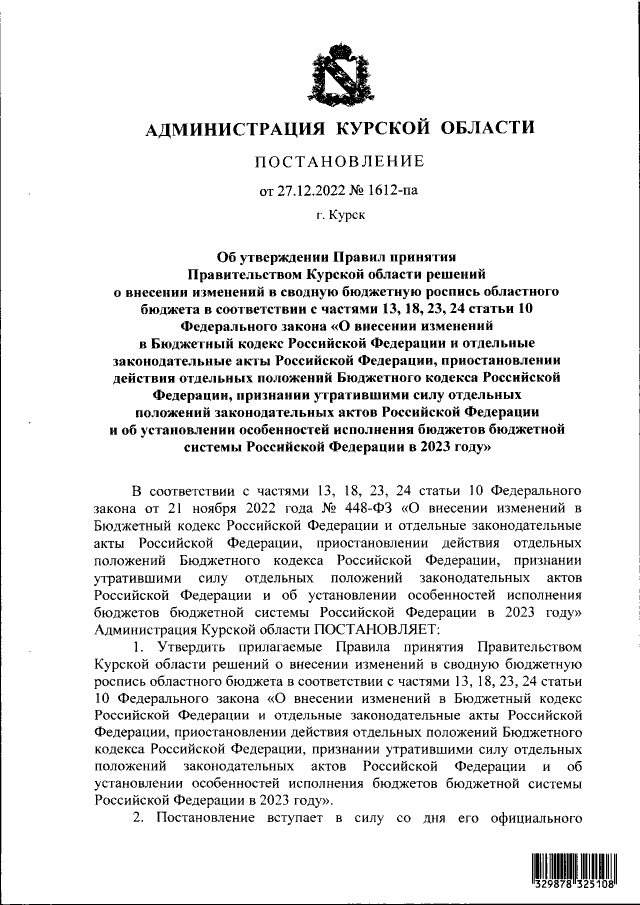 АДМИНИСТРАЦИЯ КУРСКОЙ ОБЛАСТИ

ПОСТАНОВЛЕНИЕ

от 27.12.2022 № 1612-па

г. Курск

Об утверждении Правил принятия Правительством Курской области решений о внесении изменений в сводную бюджетную роспись областного бюджета в соответствии с частями 13, 18, 23, 24 статьи 10 Федерального закона «О внесении изменений в Бюджетный кодекс Российской Федерации и отдельные законодательные акты Российской Федерации, приостановлении действия отдельных положений Бюджетного кодекса Российской Федерации, признании утратившими силу отдельных положений законодательных актов Российской Федерации и об установлении особенностей исполнения бюджетов бюджетной системы Российской Федерации в 2023 году»

В соответствии с частями 13, 18, 23, 24 статьи 10 Федерального закона от 21 ноября 2022 года № 448-ФЗ «О внесении изменений в Бюджетный кодекс Российской Федерации и отдельные законодательные акты Российской Федерации, приостановлении действия отдельных положений Бюджетного кодекса Российской Федерации, признании утратившими силу отдельных положений законодательных актов Российской Федерации и об установлении особенностей исполнения бюджетов бюджетной системы Российской Федерации в 2023 году» Администрация Курской области ПОСТАНОВЛЯЕТ:

1. Утвердить прилагаемые Правила принятия Правительством Курской области решений о внесении изменений в сводную бюджетную роспись областного бюджета в соответствии с частями 13, 18, 23, 24 статьи 10 Федерального закона «О внесении изменений в Бюджетный кодекс Российской Федерации и отдельные законодательные акты Российской Федерации, приостановлении действия отдельных положений Бюджетного кодекса Российской Федерации, признании утратившими силу отдельных положений законодательных актов Российской Федерации и об установлении особенностей исполнения бюджетов бюджетной системы Российской Федерации в 2023 году».

2. Постановление вступает в силу со дня его официального

329878 325108